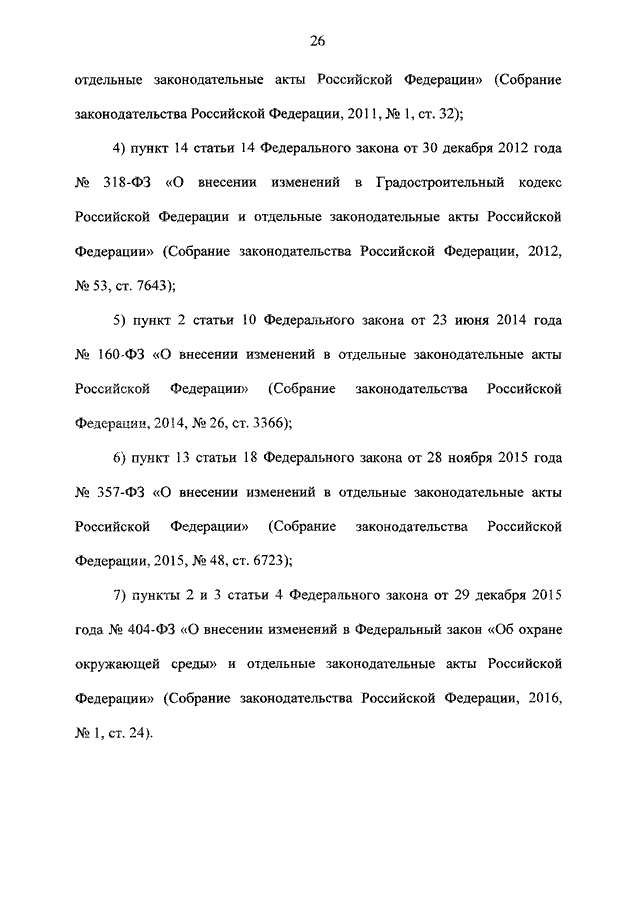 26

отдельные законодательные акты Российской Федерации» (Собрание законодательства Российской Федерации, 2011, № 1, ст. 32);

4) пункт 14 статьи 14 Федерального закона от 30 декабря 2012 года № 318-ФЗ «О внесении изменений в Градостроительный кодекс Российской Федерации и отдельные законодательные акты Российской Федерации» (Собрание законодательства Российской Федерации, 2012, № 53, ст. 7643);

5) пункт 2 статьи 10 Федерального закона от 23 июня 2014 года № 160-ФЗ «О внесении изменений в отдельные законодательные акты Российской Федерации» (Собрание законодательства Российской Федерации, 2014, № 26, ст. 3366);

6) пункт 13 статьи 18 Федерального закона от 28 ноября 2015 года № 357-ФЗ «О внесении изменений в отдельные законодательные акты Российской Федерации» (Собрание законодательства Российской Федерации, 2015, № 48, ст. 6723);

7) пункты 2 и 3 статьи 4 Федерального закона от 29 декабря 2015 года № 404-ФЗ «О внесении изменений в Федеральный закон «Об охране окружающей среды» и отдельные законодательные акты Российской Федерации» (Собрание законодательства Российской Федерации, 2016, № 1, ст. 24).